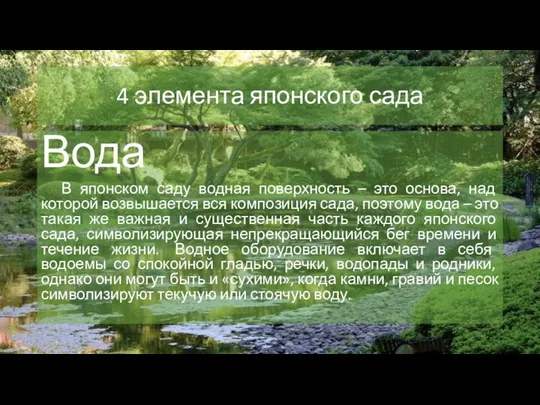 4 элемента японского сада

Вода

В японском саду водная поверхность – это основа, над которой возвышается вся композиция сада, поэтому вода – это такая же важная и существенная часть каждого японского сада, символизирующая непрекращающийся бег времени и течение жизни. Водное оборудование включает в себя водоемы со спокойной гладью, речки, водопады и родники, однако они могут быть и «сухими», когда камни, гравий и песок символизируют текучую или стоячую воду.